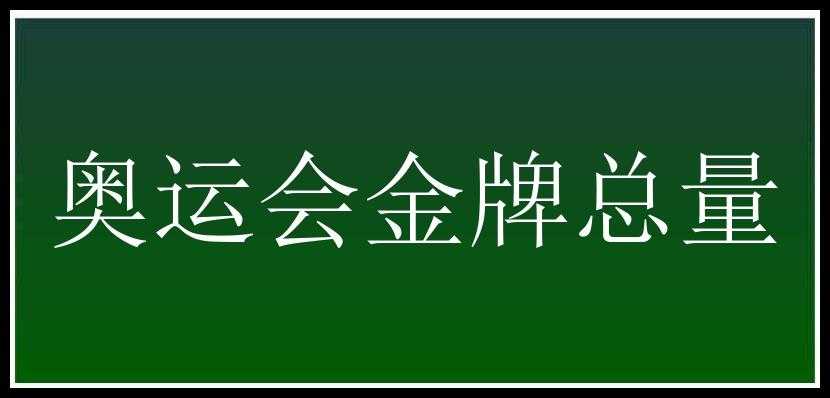 奥运会金牌总量